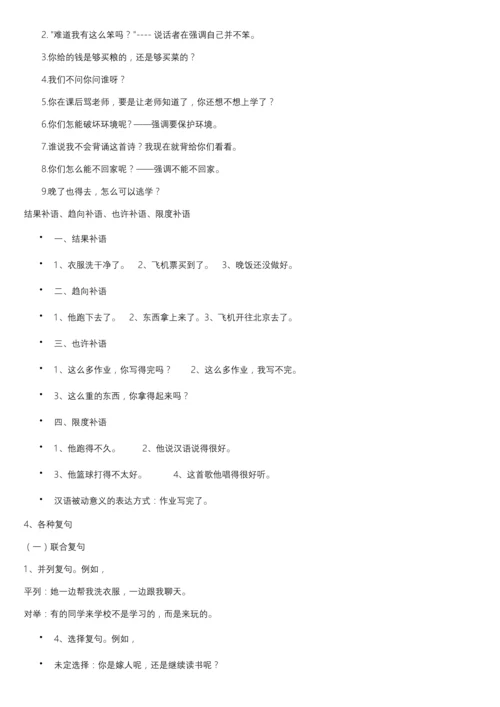 2. "难道我有这么笨吗？"---- 说话者在强调自己并不笨。

3.你给的钱是够买粮的，还是够买菜的？

4.我们不问你问谁呀？

5.你在课后骂老师，要是让老师知道了，你还想不想上学了？

6.你们怎能破坏环境呢？——强调要保护环境。

7.谁说我不会背诵这首诗？我现在就背给你们看看。

8.你们怎么能不回家呢？——强调不能不回家。

9.晚了也得去，怎么可以逃学？

结果补语、趋向补语、也许补语、限度补语

• 一、结果补语

• 1、衣服洗干净了。 2、飞机票买到了。 3、晚饭还没做好。

• 二、趋向补语

• 1、他跑下去了。 2、东西拿上来了。3、飞机开往北京去了。

• 三、也许补语

• 1、这么多作业，你写得完吗？ 2、这么多作业，我写不完。

• 3、这么重的东西，你拿得起来吗？

• 四、限度补语

• 1、他跑得不久。 2、他说汉语说得很好。

• 3、他篮球打得不太好。 4、这首歌他唱得很好听。

• 汉语被动意义的表达方式：作业写完了。

4、各种复句

（一）联合复句

1、并列复句。例如，

平列：她一边帮我洗衣服，一边跟我聊天。

对举：有的同学来学校不是学习的，而是来玩的。

• 4、选择复句。例如，

• 未定选择：你是嫁人呢，还是继续读书呢？